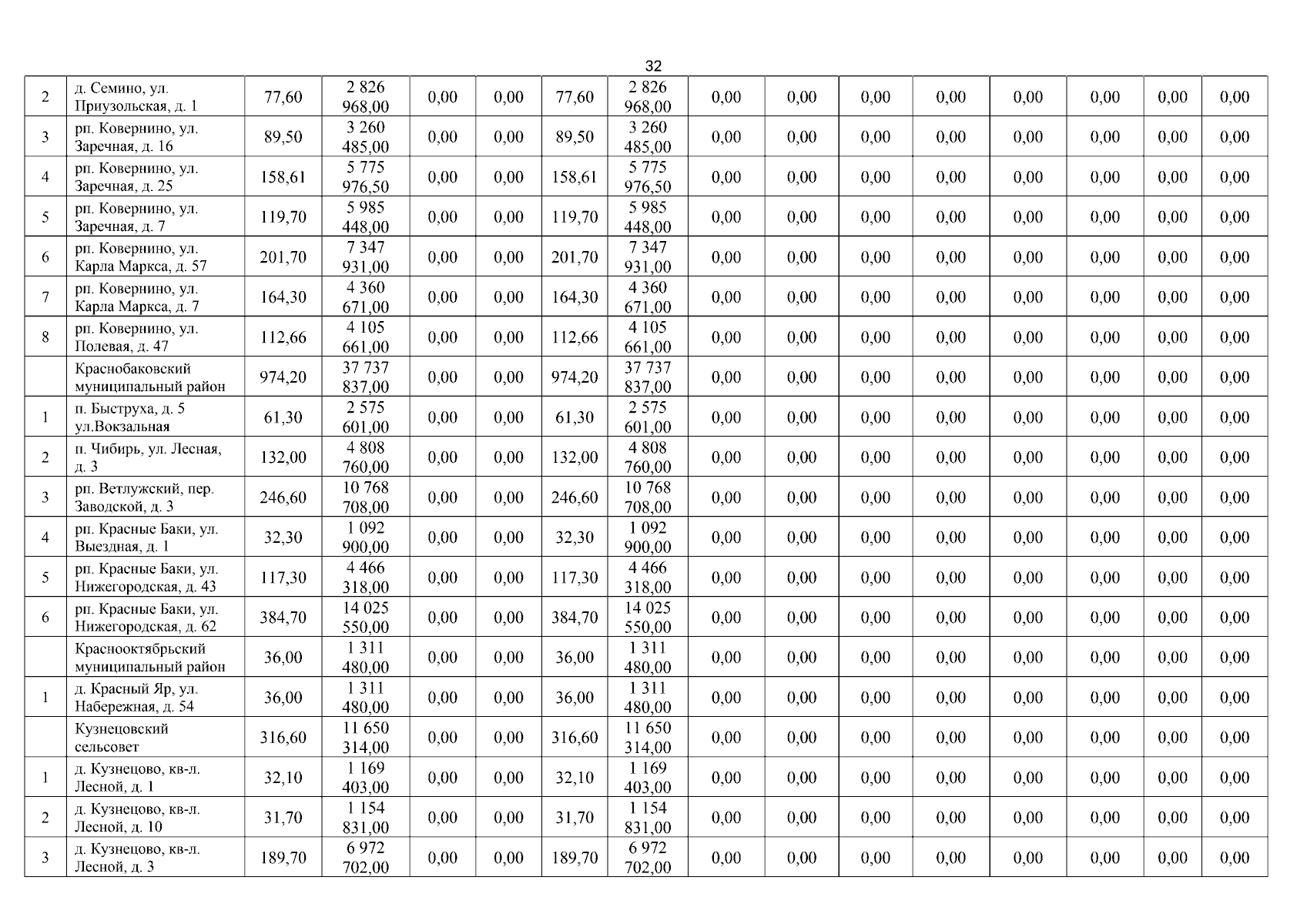 32

| 2 | д. Семино, ул. Приузольская, д. 1 | 77,60 | 2 826 968,00 | 0,00 | 0,00 | 77,60 | 2 826 968,00 | 0,00 | 0,00 | 0,00 | 0,00 | 0,00 | 0,00 | 0,00 | 0,00 |
|---|---|---|---|---|---|---|---|---|---|---|---|---|---|---|---|
| 3 | рп. Ковернино, ул. Заречная, д. 16 | 89,50 | 3 260 485,00 | 0,00 | 0,00 | 89,50 | 3 260 485,00 | 0,00 | 0,00 | 0,00 | 0,00 | 0,00 | 0,00 | 0,00 | 0,00 |
| 4 | рп. Ковернино, ул. Заречная, д. 25 | 158,61 | 5 775 976,50 | 0,00 | 0,00 | 158,61 | 5 775 976,50 | 0,00 | 0,00 | 0,00 | 0,00 | 0,00 | 0,00 | 0,00 | 0,00 |
| 5 | рп. Ковернино, ул. Заречная, д. 7 | 119,70 | 5 985 448,00 | 0,00 | 0,00 | 119,70 | 5 985 448,00 | 0,00 | 0,00 | 0,00 | 0,00 | 0,00 | 0,00 | 0,00 | 0,00 |
| 6 | рп. Ковернино, ул. Карла Маркса, д. 57 | 201,70 | 7 347 931,00 | 0,00 | 0,00 | 201,70 | 7 347 931,00 | 0,00 | 0,00 | 0,00 | 0,00 | 0,00 | 0,00 | 0,00 | 0,00 |
| 7 | рп. Ковернино, ул. Карла Маркса, д. 7 | 164,30 | 4 360 671,00 | 0,00 | 0,00 | 164,30 | 4 360 671,00 | 0,00 | 0,00 | 0,00 | 0,00 | 0,00 | 0,00 | 0,00 | 0,00 |
| 8 | рп. Ковернино, ул. Полевая, д. 47 | 112,66 | 4 105 661,00 | 0,00 | 0,00 | 112,66 | 4 105 661,00 | 0,00 | 0,00 | 0,00 | 0,00 | 0,00 | 0,00 | 0,00 | 0,00 |
|  | Краснобаковский муниципальный район | 974,20 | 37 737 837,00 | 0,00 | 0,00 | 974,20 | 37 737 837,00 | 0,00 | 0,00 | 0,00 | 0,00 | 0,00 | 0,00 | 0,00 | 0,00 |
| 1 | п. Быструха, д. 5 ул.Вокзальная | 61,30 | 2 575 601,00 | 0,00 | 0,00 | 61,30 | 2 575 601,00 | 0,00 | 0,00 | 0,00 | 0,00 | 0,00 | 0,00 | 0,00 | 0,00 |
| 2 | п. Чибирь, ул. Лесная, д. 3 | 132,00 | 4 808 760,00 | 0,00 | 0,00 | 132,00 | 4 808 760,00 | 0,00 | 0,00 | 0,00 | 0,00 | 0,00 | 0,00 | 0,00 | 0,00 |
| 3 | рп. Ветлужский, пер. Заводской, д. 3 | 246,60 | 10 768 708,00 | 0,00 | 0,00 | 246,60 | 10 768 708,00 | 0,00 | 0,00 | 0,00 | 0,00 | 0,00 | 0,00 | 0,00 | 0,00 |
| 4 | рп. Красные Баки, ул. Выездная, д. 1 | 32,30 | 1 092 900,00 | 0,00 | 0,00 | 32,30 | 1 092 900,00 | 0,00 | 0,00 | 0,00 | 0,00 | 0,00 | 0,00 | 0,00 | 0,00 |
| 5 | рп. Красные Баки, ул. Нижегородская, д. 43 | 117,30 | 4 466 318,00 | 0,00 | 0,00 | 117,30 | 4 466 318,00 | 0,00 | 0,00 | 0,00 | 0,00 | 0,00 | 0,00 | 0,00 | 0,00 |
| 6 | рп. Красные Баки, ул. Нижегородская, д. 62 | 384,70 | 14 025 550,00 | 0,00 | 0,00 | 384,70 | 14 025 550,00 | 0,00 | 0,00 | 0,00 | 0,00 | 0,00 | 0,00 | 0,00 | 0,00 |
|  | Краснооктябрьский муниципальный район | 36,00 | 1 311 480,00 | 0,00 | 0,00 | 36,00 | 1 311 480,00 | 0,00 | 0,00 | 0,00 | 0,00 | 0,00 | 0,00 | 0,00 | 0,00 |
| 1 | д. Красный Яр, ул. Набережная, д. 54 | 36,00 | 1 311 480,00 | 0,00 | 0,00 | 36,00 | 1 311 480,00 | 0,00 | 0,00 | 0,00 | 0,00 | 0,00 | 0,00 | 0,00 | 0,00 |
|  | Кузнецовский сельсовет | 316,60 | 11 650 314,00 | 0,00 | 0,00 | 316,60 | 11 650 314,00 | 0,00 | 0,00 | 0,00 | 0,00 | 0,00 | 0,00 | 0,00 | 0,00 |
| 1 | д. Кузнецово, кв-л. Лесной, д. 1 | 32,10 | 1 169 403,00 | 0,00 | 0,00 | 32,10 | 1 169 403,00 | 0,00 | 0,00 | 0,00 | 0,00 | 0,00 | 0,00 | 0,00 | 0,00 |
| 2 | д. Кузнецово, кв-л. Лесной, д. 10 | 31,70 | 1 154 831,00 | 0,00 | 0,00 | 31,70 | 1 154 831,00 | 0,00 | 0,00 | 0,00 | 0,00 | 0,00 | 0,00 | 0,00 | 0,00 |
| 3 | д. Кузнецово, кв-л. Лесной, д. 3 | 189,70 | 6 972 702,00 | 0,00 | 0,00 | 189,70 | 6 972 702,00 | 0,00 | 0,00 | 0,00 | 0,00 | 0,00 | 0,00 | 0,00 | 0,00 |